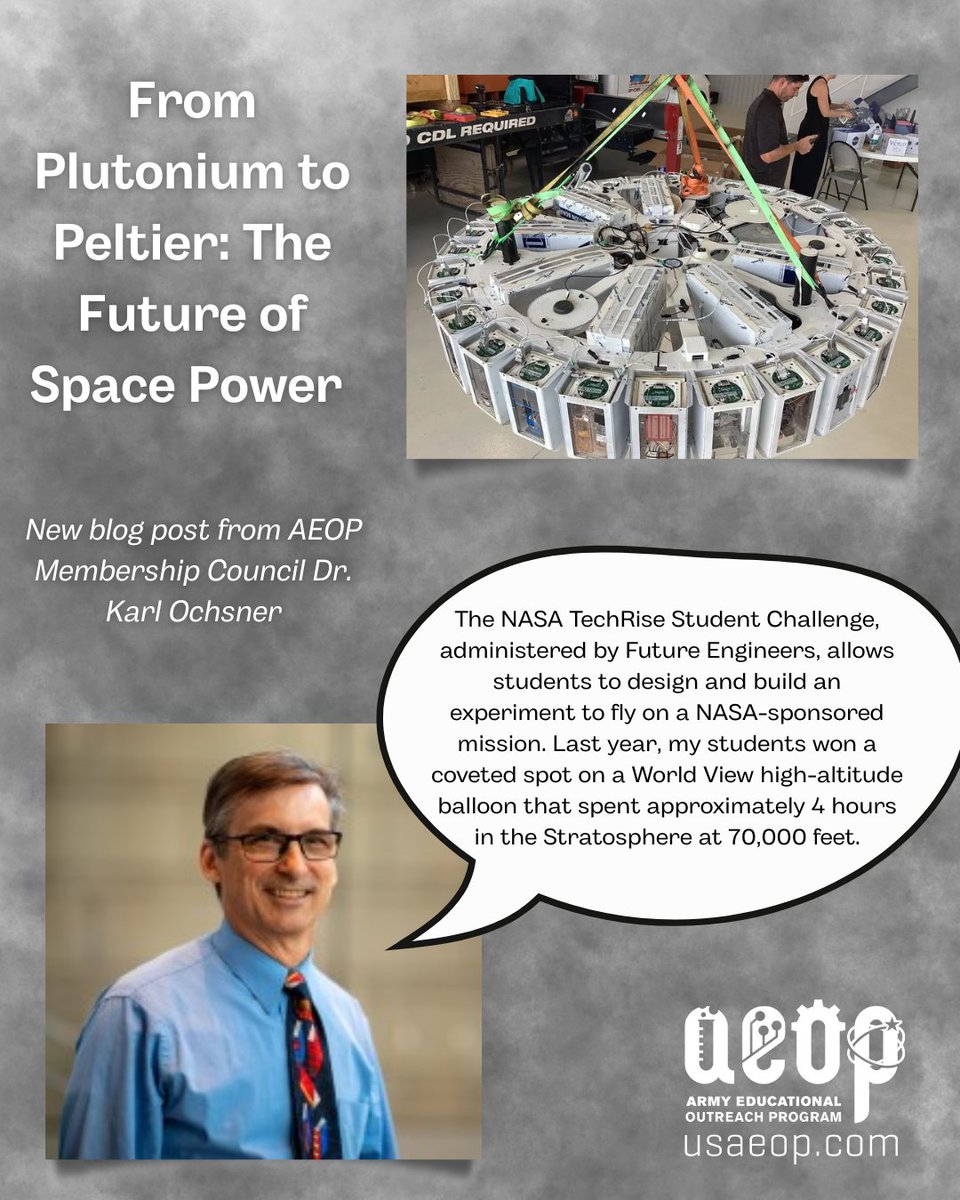 From Plutonium to Peltier: The Future of Space Power

CDL REQUIRED

New blog post from AEOP Membership Council Dr. Karl Ochsner

The NASA TechRise Student Challenge, administered by Future Engineers, allows students to design and build an experiment to fly on a NASA-sponsored mission. Last year, my students won a coveted spot on a World View high-altitude balloon that spent approximately 4 hours in the Stratosphere at 70,000 feet.

aeop
ARMY EDUCATIONAL OUTREACH PROGRAM
usaeop.com